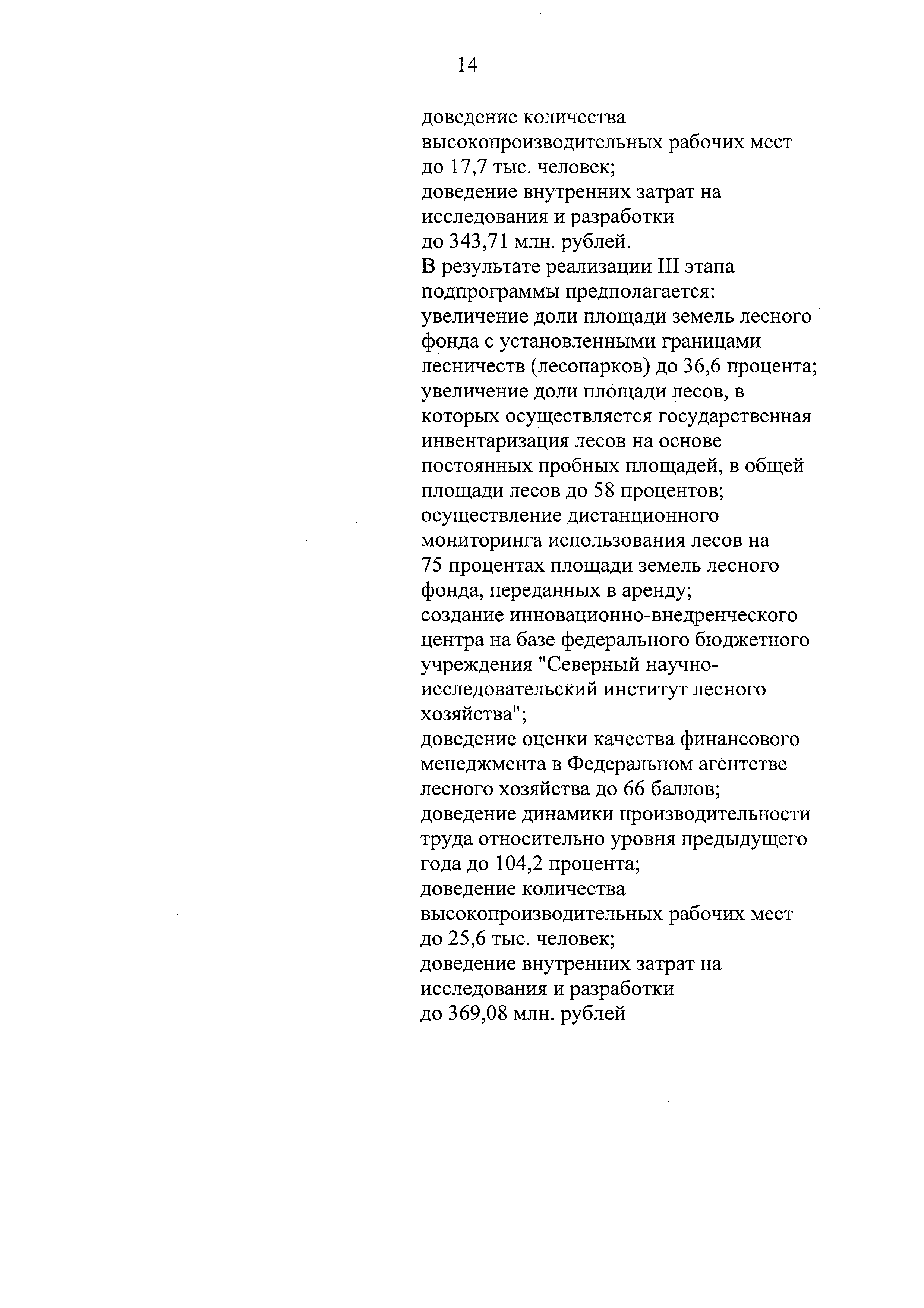 14

доведение количества высокопроизводительных рабочих мест до 17,7 тыс. человек;
доведение внутренних затрат на исследования и разработки до 343,71 млн. рублей.
В результате реализации III этапа подпрограммы предполагается:
увеличение доли площади земель лесного фонда с установленными границами лесничеств (лесопарков) до 36,6 процента;
увеличение доли площади лесов, в которых осуществляется государственная инвентаризация лесов на основе постоянных пробных площадей, в общей площади лесов до 58 процентов;
осуществление дистанционного мониторинга использования лесов на 75 процентах площади земель лесного фонда, переданных в аренду;
создание инновационно-внедренческого центра на базе федерального бюджетного учреждения "Северный научно-исследовательский институт лесного хозяйства";
доведение оценки качества финансового менеджмента в Федеральном агентстве лесного хозяйства до 66 баллов;
доведение динамики производительности труда относительно уровня предыдущего года до 104,2 процента;
доведение количества высокопроизводительных рабочих мест до 25,6 тыс. человек;
доведение внутренних затрат на исследования и разработки до 369,08 млн. рублей